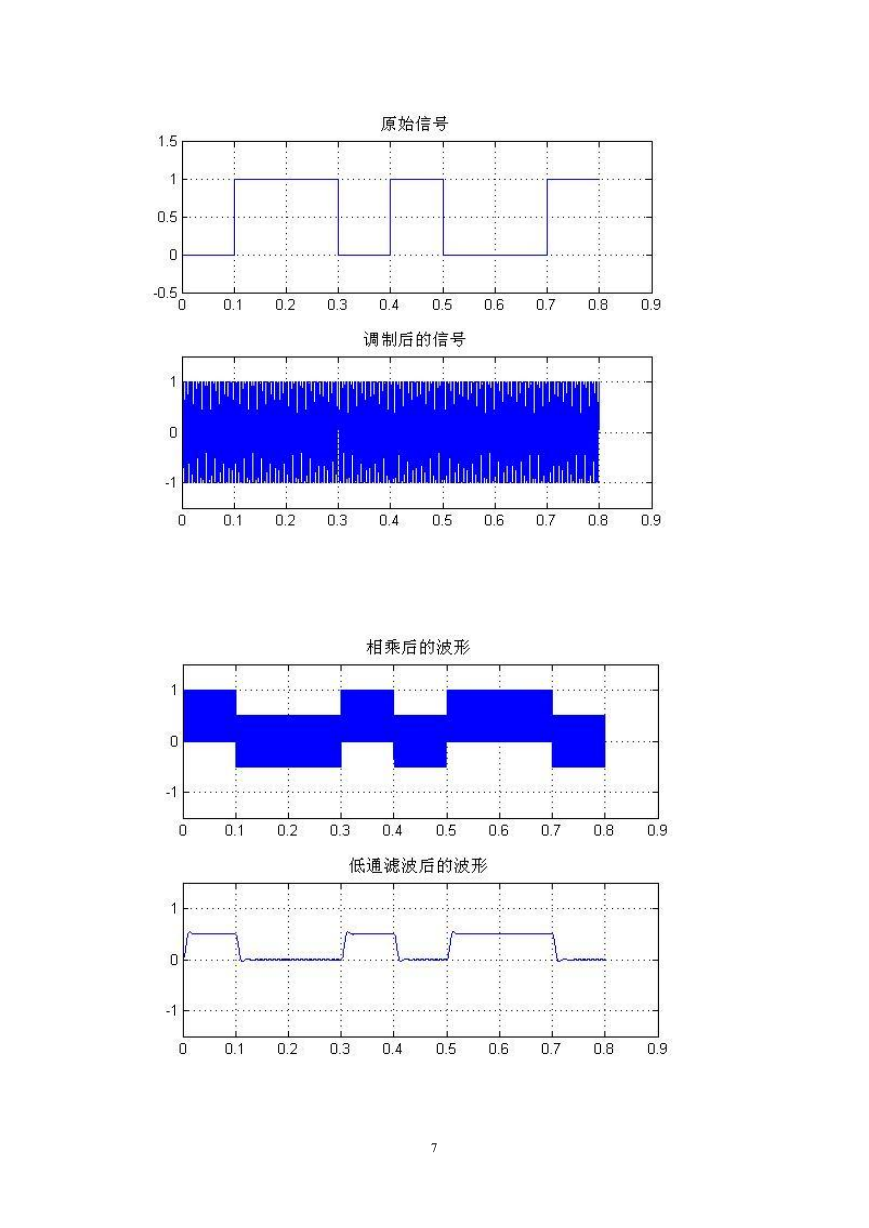 原始信号

1.5
1
0.5
0
-0.5
0 0.1 0.2 0.3 0.4 0.5 0.6 0.7 0.8 0.9

调制后的信号

1
0
-1
0 0.1 0.2 0.3 0.4 0.5 0.6 0.7 0.8 0.9

相乘后的波形

1
0
-1
0 0.1 0.2 0.3 0.4 0.5 0.6 0.7 0.8 0.9

低通滤波后的波形

1
0
-1
0 0.1 0.2 0.3 0.4 0.5 0.6 0.7 0.8 0.9

7